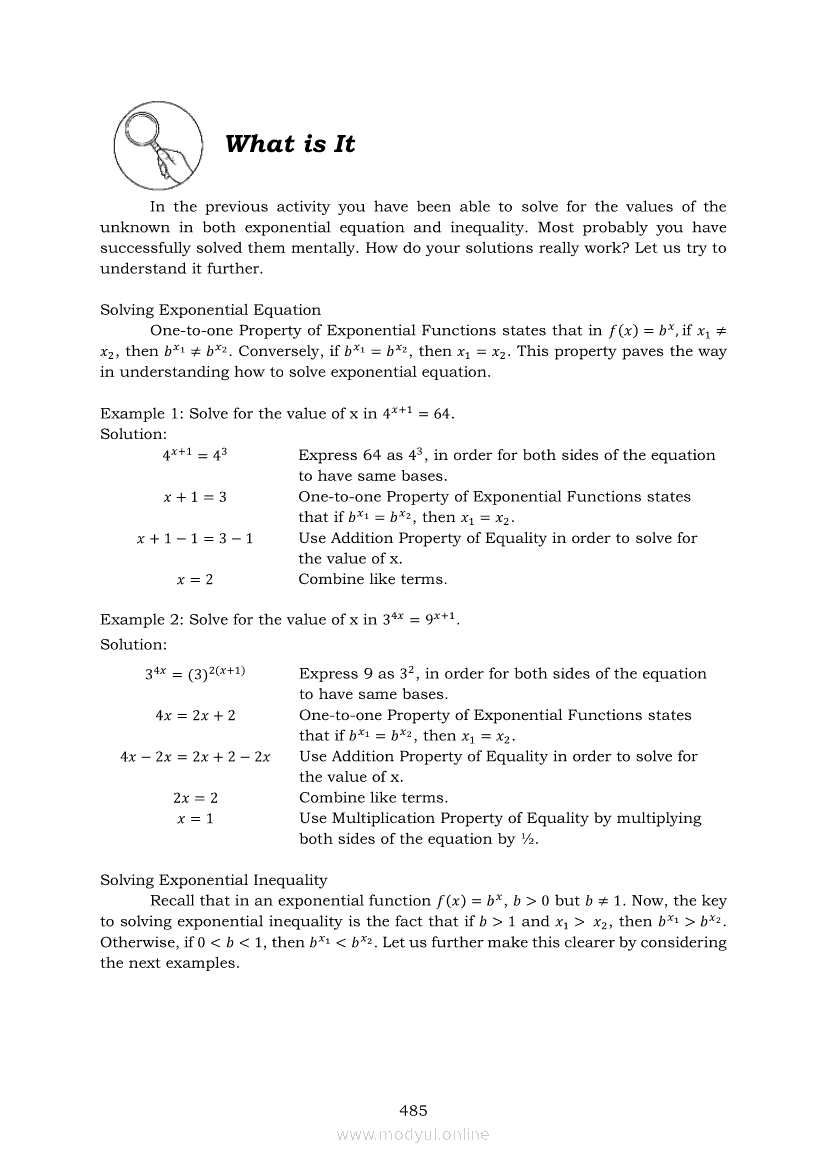 What is It

In the previous activity you have been able to solve for the values of the unknown in both exponential equation and inequality. Most probably you have successfully solved them mentally. How do your solutions really work? Let us try to understand it further.

Solving Exponential Equation

One-to-one Property of Exponential Functions states that in $f(x) = b^x$, if $x_1 \neq x_2$, then $b^{x_1} \neq b^{x_2}$. Conversely, if $b^{x_1} = b^{x_2}$, then $x_1 = x_2$. This property paves the way in understanding how to solve exponential equation.

Example 1: Solve for the value of x in $4^{x+1} = 64$.
Solution:

| | |
|---|---|
| $4^{x+1} = 4^3$ | Express 64 as $4^3$, in order for both sides of the equation to have same bases. |
| $x + 1 = 3$ | One-to-one Property of Exponential Functions states that if $b^{x_1} = b^{x_2}$, then $x_1 = x_2$. |
| $x + 1 - 1 = 3 - 1$ | Use Addition Property of Equality in order to solve for the value of x. |
| $x = 2$ | Combine like terms. |

Example 2: Solve for the value of x in $3^{4x} = 9^{x+1}$.
Solution:

| | |
|---|---|
| $3^{4x} = (3)^{2(x+1)}$ | Express 9 as $3^2$, in order for both sides of the equation to have same bases. |
| $4x = 2x + 2$ | One-to-one Property of Exponential Functions states that if $b^{x_1} = b^{x_2}$, then $x_1 = x_2$. |
| $4x - 2x = 2x + 2 - 2x$ | Use Addition Property of Equality in order to solve for the value of x. |
| $2x = 2$ | Combine like terms. |
| $x = 1$ | Use Multiplication Property of Equality by multiplying both sides of the equation by ½. |

Solving Exponential Inequality

Recall that in an exponential function $f(x) = b^x$, $b > 0$ but $b \neq 1$. Now, the key to solving exponential inequality is the fact that if $b > 1$ and $x_1 > x_2$, then $b^{x_1} > b^{x_2}$. Otherwise, if $0 < b < 1$, then $b^{x_1} < b^{x_2}$. Let us further make this clearer by considering the next examples.

485
www.modyul.online